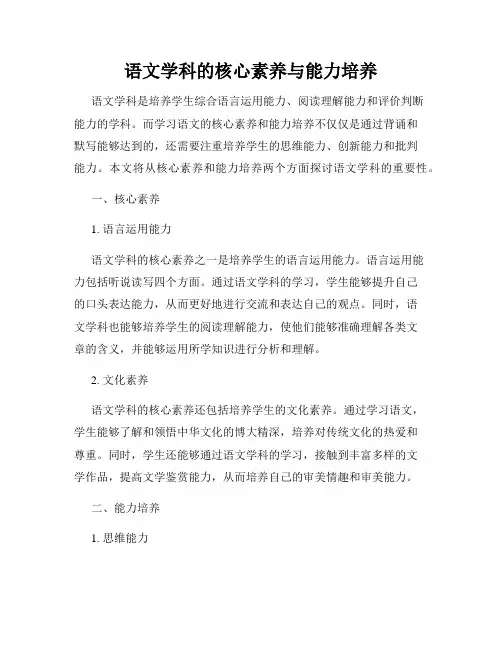 语文学科的核心素养与能力培养

语文学科是培养学生综合语言运用能力、阅读理解能力和评价判断能力的学科。而学习语文的核心素养和能力培养不仅仅是通过背诵和默写能够达到的，还需要注重培养学生的思维能力、创新能力和批判能力。本文将从核心素养和能力培养两个方面探讨语文学科的重要性。

一、核心素养

1. 语言运用能力

语文学科的核心素养之一是培养学生的语言运用能力。语言运用能力包括听说读写四个方面。通过语文学科的学习，学生能够提升自己的口头表达能力，从而更好地进行交流和表达自己的观点。同时，语文学科也能够培养学生的阅读理解能力，使他们能够准确理解各类文章的含义，并能够运用所学知识进行分析和理解。

2. 文化素养

语文学科的核心素养还包括培养学生的文化素养。通过学习语文，学生能够了解和领悟中华文化的博大精深，培养对传统文化的热爱和尊重。同时，学生还能够通过语文学科的学习，接触到丰富多样的文学作品，提高文学鉴赏能力，从而培养自己的审美情趣和审美能力。

二、能力培养

1. 思维能力